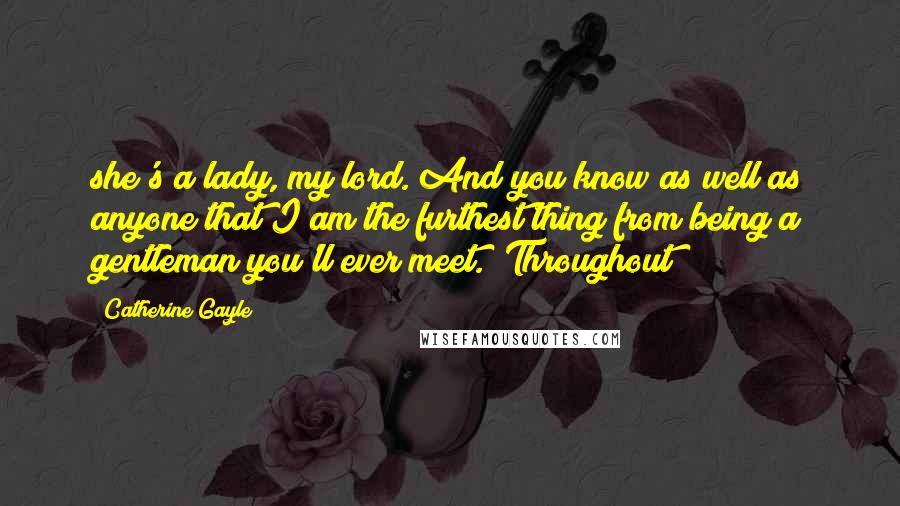 she's a lady, my lord. And you know as well as anyone that I am the furthest thing from being a gentleman you'll ever meet." Throughout

Catherine Gayle

WISEFAMOUSQUOTES.COM